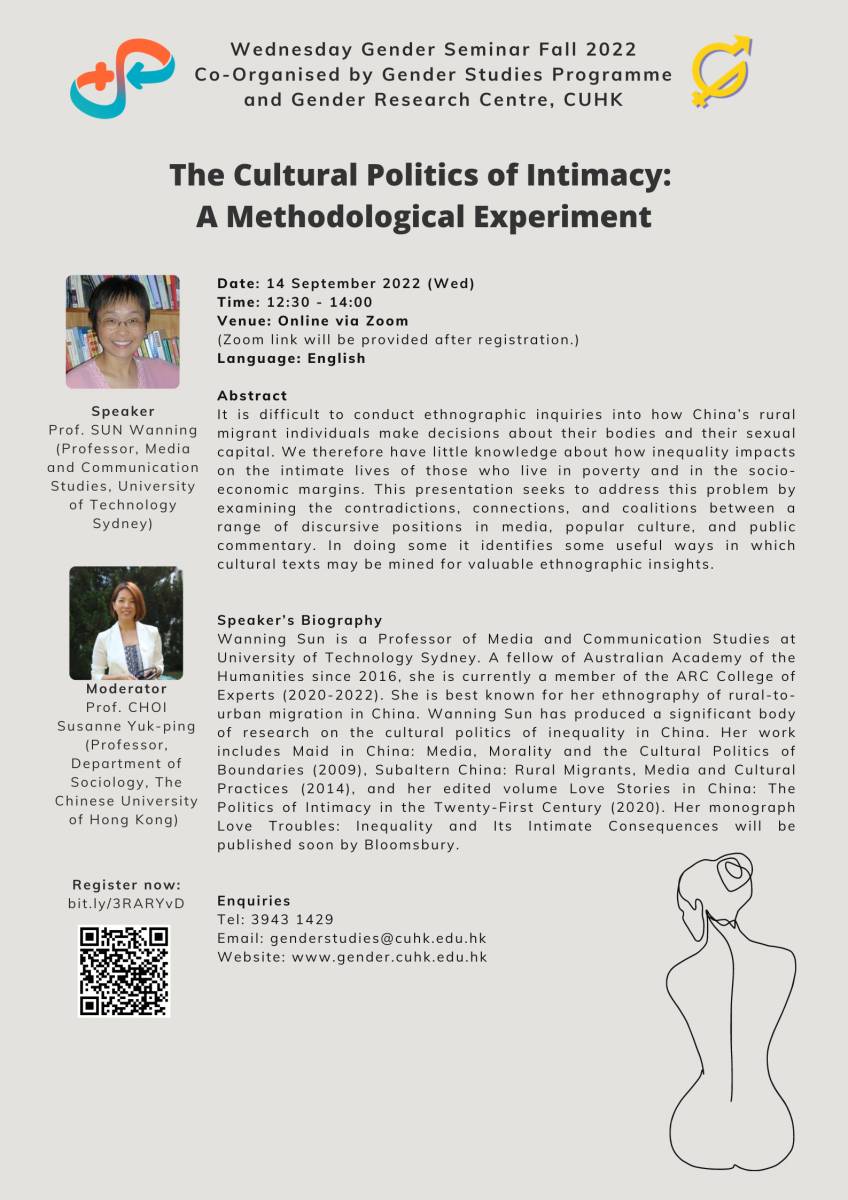 Wednesday Gender Seminar Fall 2022
Co-Organised by Gender Studies Programme and Gender Research Centre, CUHK

The Cultural Politics of Intimacy: A Methodological Experiment

Speaker
Prof. SUN Wanning (Professor, Media and Communication Studies, University of Technology Sydney)

Moderator
Prof. CHOI Susanne Yuk-ping (Professor, Department of Sociology, The Chinese University of Hong Kong)

Register now:
bit.ly/3RARYvD

Date: 14 September 2022 (Wed)
Time: 12:30 - 14:00
Venue: Online via Zoom
(Zoom link will be provided after registration.)
Language: English

Abstract
It is difficult to conduct ethnographic inquiries into how China's rural migrant individuals make decisions about their bodies and their sexual capital. We therefore have little knowledge about how inequality impacts on the intimate lives of those who live in poverty and in the socio-economic margins. This presentation seeks to address this problem by examining the contradictions, connections, and coalitions between a range of discursive positions in media, popular culture, and public commentary. In doing some it identifies some useful ways in which cultural texts may be mined for valuable ethnographic insights.

Speaker's Biography
Wanning Sun is a Professor of Media and Communication Studies at University of Technology Sydney. A fellow of Australian Academy of the Humanities since 2016, she is currently a member of the ARC College of Experts (2020-2022). She is best known for her ethnography of rural-to-urban migration in China. Wanning Sun has produced a significant body of research on the cultural politics of inequality in China. Her work includes Maid in China: Media, Morality and the Cultural Politics of Boundaries (2009), Subaltern China: Rural Migrants, Media and Cultural Practices (2014), and her edited volume Love Stories in China: The Politics of Intimacy in the Twenty-First Century (2020). Her monograph Love Troubles: Inequality and Its Intimate Consequences will be published soon by Bloomsbury.

Enquiries
Tel: 3943 1429
Email: genderstudies@cuhk.edu.hk
Website: www.gender.cuhk.edu.hk